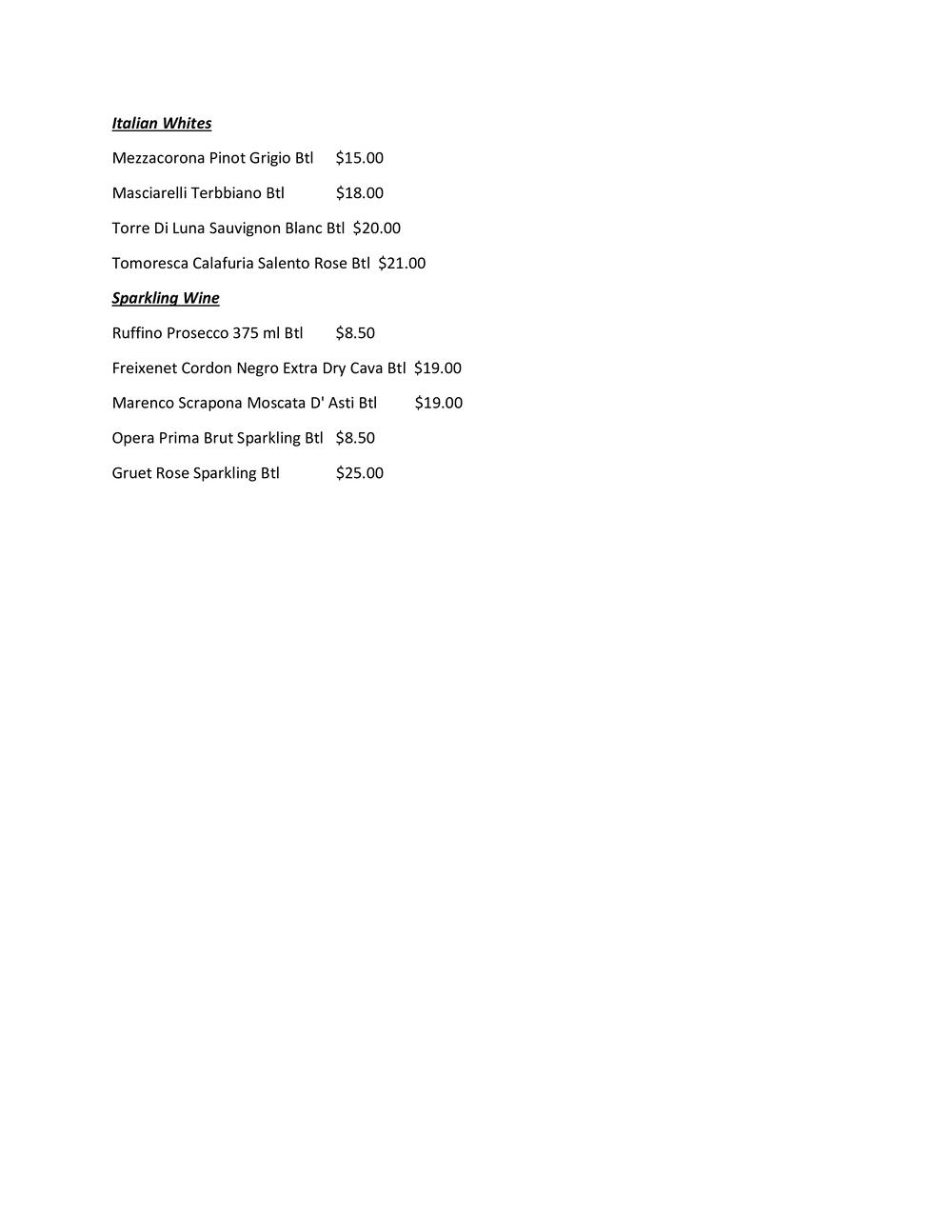 Italian Whites

Mezzacorona Pinot Grigio Btl $15.00

Masciarelli Terbbiano Btl $18.00

Torre Di Luna Sauvignon Blanc Btl $20.00

Tomoresca Calafuria Salento Rose Btl $21.00

Sparkling Wine

Ruffino Prosecco 375 ml Btl $8.50

Freixenet Cordon Negro Extra Dry Cava Btl $19.00

Marenco Scrapona Moscata D' Asti Btl $19.00

Opera Prima Brut Sparkling Btl $8.50

Gruet Rose Sparkling Btl $25.00